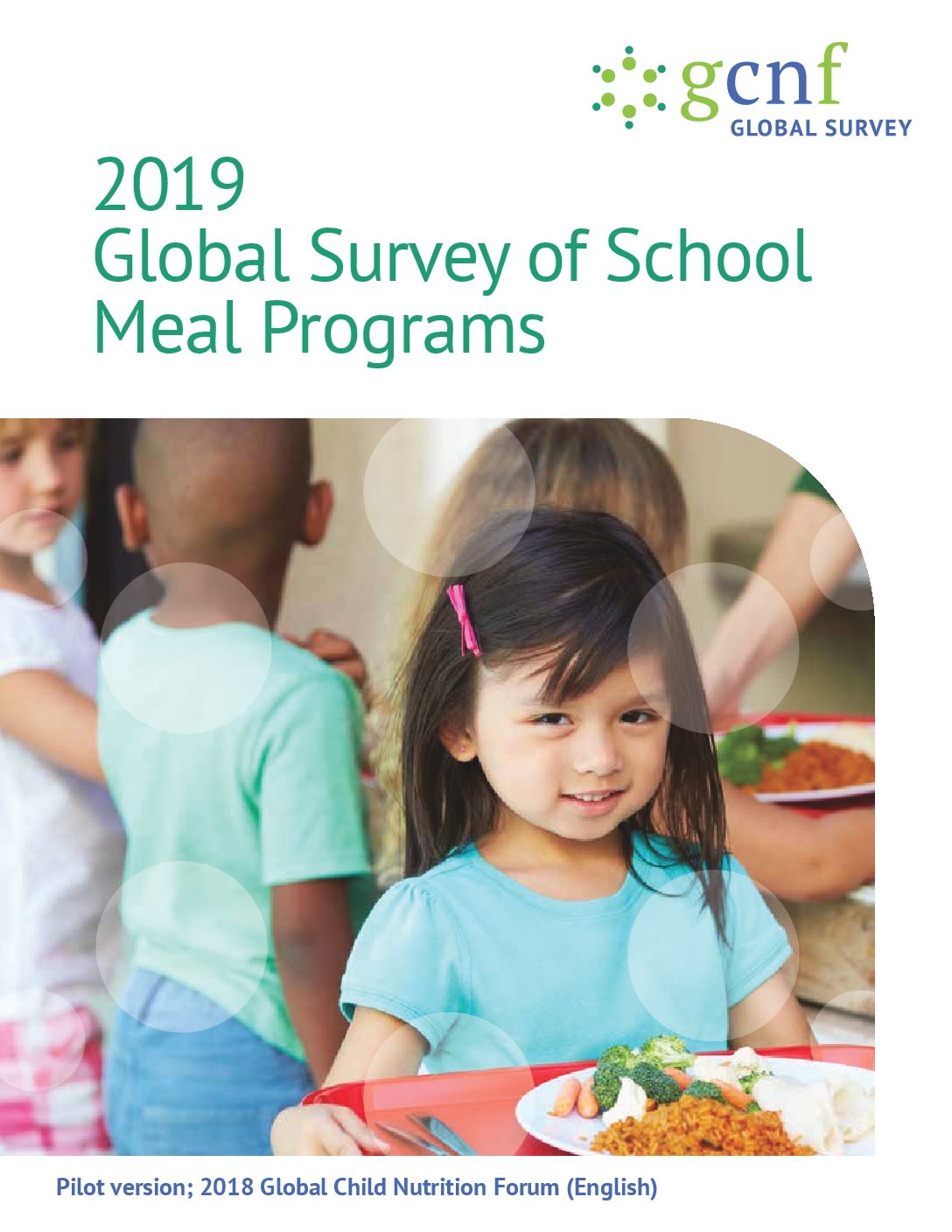 gcnf
GLOBAL SURVEY

2019
Global Survey of School Meal Programs

Pilot version; 2018 Global Child Nutrition Forum (English)